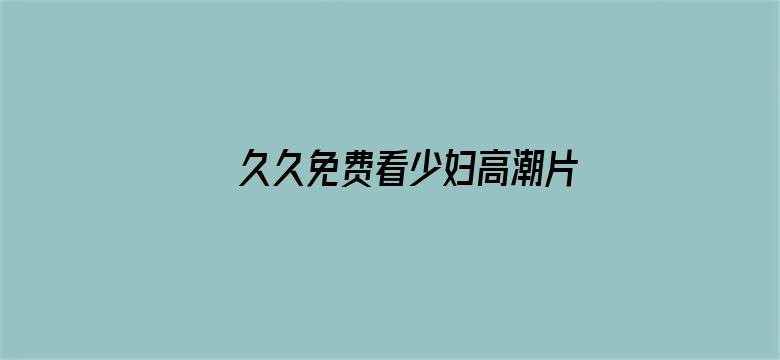 久久免费看少妇高潮片